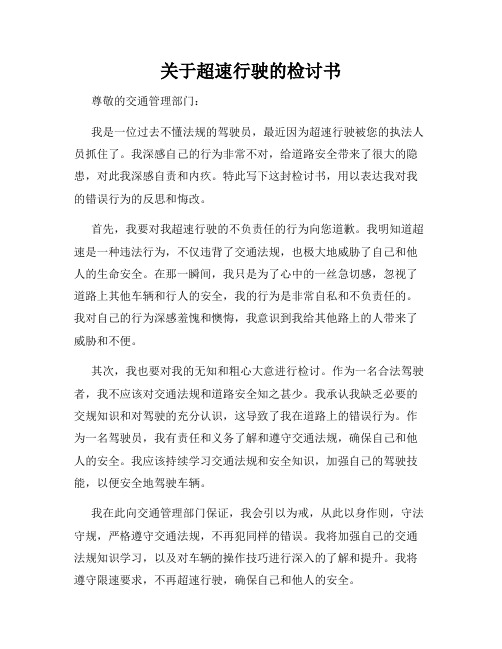 关于超速行驶的检讨书

尊敬的交通管理部门：

我是一位过去不懂法规的驾驶员，最近因为超速行驶被您的执法人员抓住了。我深感自己的行为非常不对，给道路安全带来了很大的隐患，对此我深感自责和内疚。特此写下这封检讨书，用以表达我对我的错误行为的反思和悔改。

首先，我要对我超速行驶的不负责任的行为向您道歉。我明知道超速是一种违法行为，不仅违背了交通法规，也极大地威胁了自己和他人的生命安全。在那一瞬间，我只是为了心中的一丝急切感，忽视了道路上其他车辆和行人的安全，我的行为是非常自私和不负责任的。我对自己的行为深感羞愧和懊悔，我意识到我给其他路上的人带来了威胁和不便。

其次，我也要对我的无知和粗心大意进行检讨。作为一名合法驾驶者，我不应该对交通法规和道路安全知之甚少。我承认我缺乏必要的交规知识和对驾驶的充分认识，这导致了我在道路上的错误行为。作为一名驾驶员，我有责任和义务了解和遵守交通法规，确保自己和他人的安全。我应该持续学习交通法规和安全知识，加强自己的驾驶技能，以便安全地驾驶车辆。

我在此向交通管理部门保证，我会引以为戒，从此以身作则，守法守规，严格遵守交通法规，不再犯同样的错误。我将加强自己的交通法规知识学习，以及对车辆的操作技巧进行深入的了解和提升。我将遵守限速要求，不再超速行驶，确保自己和他人的安全。